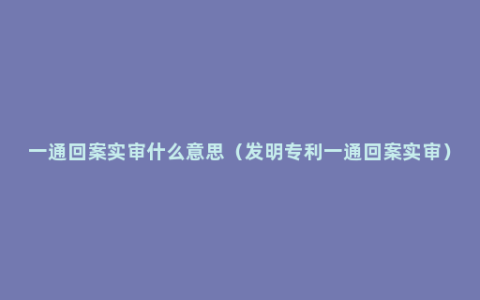 一通回案实审什么意思（发明专利一通回案实审）